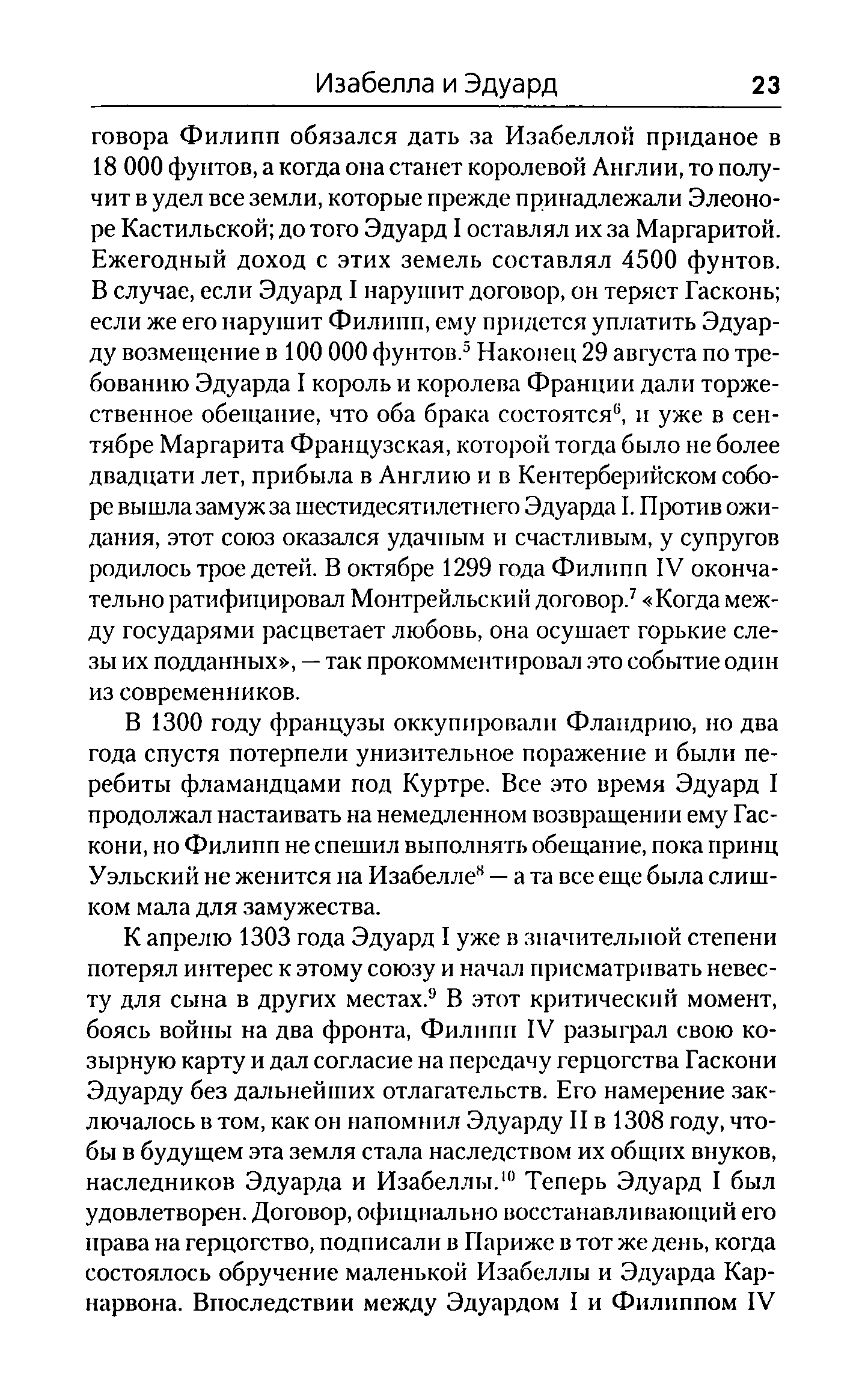 Изабелла и Эдуард 23

говора Филипп обязался дать за Изабеллой приданое в 18 000 фунтов, а когда она станет королевой Англии, то получит в удел все земли, которые прежде принадлежали Элеоноре Кастильской; до того Эдуард I оставлял их за Маргаритой. Ежегодный доход с этих земель составлял 4500 фунтов. В случае, если Эдуард I нарушит договор, он теряет Гасконь; если же его нарушит Филипп, ему придется уплатить Эдуарду возмещение в 100 000 фунтов.$^5$ Наконец 29 августа по требованию Эдуарда I король и королева Франции дали торжественное обещание, что оба брака состоятся$^6$, и уже в сентябре Маргарита Французская, которой тогда было не более двадцати лет, прибыла в Англию и в Кентерберийском соборе вышла замуж за шестидесятилетнего Эдуарда I. Против ожидания, этот союз оказался удачным и счастливым, у супругов родилось трое детей. В октябре 1299 года Филипп IV окончательно ратифицировал Монтрейльский договор.$^7$ «Когда между государями расцветает любовь, она осушает горькие слезы их подданных», — так прокомментировал это событие один из современников.

В 1300 году французы оккупировали Фландрию, но два года спустя потерпели унизительное поражение и были перебиты фламандцами под Куртре. Все это время Эдуард I продолжал настаивать на немедленном возвращении ему Гаскони, но Филипп не спешил выполнять обещание, пока принц Уэльский не женится на Изабелле$^8$ — а та все еще была слишком мала для замужества.

К апрелю 1303 года Эдуард I уже в значительной степени потерял интерес к этому союзу и начал присматривать невесту для сына в других местах.$^9$ В этот критический момент, боясь войны на два фронта, Филипп IV разыграл свою козырную карту и дал согласие на передачу герцогства Гаскони Эдуарду без дальнейших отлагательств. Его намерение заключалось в том, как он напомнил Эдуарду II в 1308 году, чтобы в будущем эта земля стала наследством их общих внуков, наследников Эдуарда и Изабеллы.$^{10}$ Теперь Эдуард I был удовлетворен. Договор, официально восстанавливающий его права на герцогство, подписали в Париже в тот же день, когда состоялось обручение маленькой Изабеллы и Эдуарда Карнарвона. Впоследствии между Эдуардом I и Филиппом IV